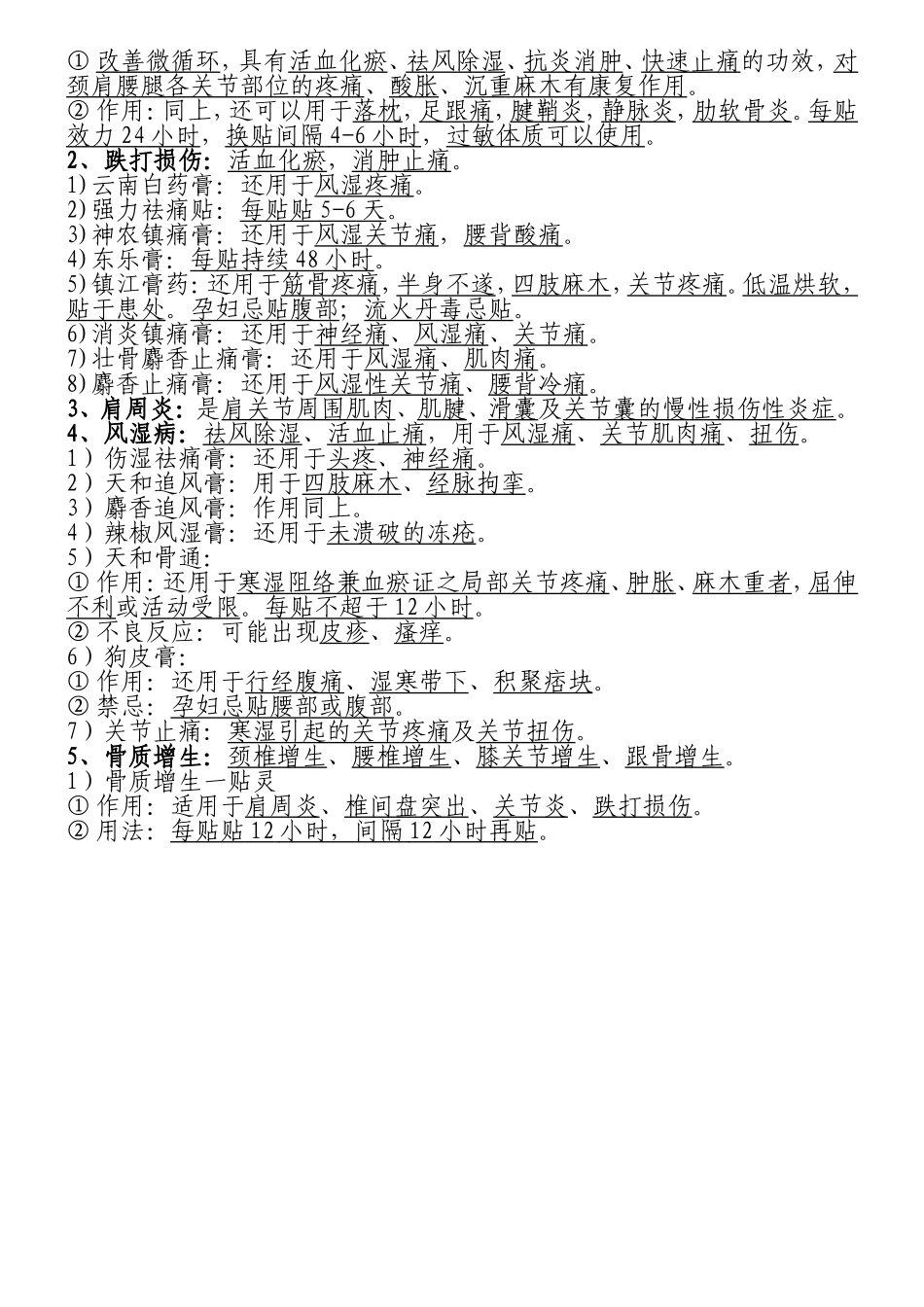 ① 改善微循环，具有活血化瘀、祛风除湿、抗炎消肿、快速止痛的功效，对颈肩腰腿各关节部位的疼痛、酸胀、沉重麻木有康复作用。
② 作用：同上，还可以用于落枕，足跟痛，腱鞘炎，静脉炎，肋软骨炎。每贴效力 24 小时，换贴间隔 4-6 小时，过敏体质可以使用。
2、跌打损伤：活血化瘀，消肿止痛。
1) 云南白药膏：还用于风湿疼痛。
2) 强力祛痛贴：每贴贴 5-6 天。
3) 神农镇痛膏：还用于风湿关节痛，腰背酸痛。
4) 东乐膏：每贴持续 48 小时。
5) 镇江膏药：还用于筋骨疼痛，半身不遂，四肢麻木，关节疼痛。低温烘软，贴于患处。孕妇忌贴腹部；流火丹毒忌贴。
6) 消炎镇痛膏：还用于神经痛、风湿痛、关节痛。
7) 壮骨麝香止痛膏：还用于风湿痛、肌肉痛。
8) 麝香止痛膏：还用于风湿性关节痛、腰背冷痛。
3、肩周炎：是肩关节周围肌肉、肌腱、滑囊及关节囊的慢性损伤性炎症。
4、风湿病：祛风除湿、活血止痛，用于风湿痛、关节肌肉痛、扭伤。
1）伤湿祛痛膏：还用于头疼、神经痛。
2）天和追风膏：用于四肢麻木、经脉拘挛。
3）麝香追风膏：作用同上。
4）辣椒风湿膏：还用于未溃破的冻疮。
5）天和骨通：
① 作用：还用于寒湿阻络兼血瘀证之局部关节疼痛、肿胀、麻木重者，屈伸不利或活动受限。每贴不超于 12 小时。
② 不良反应：可能出现皮疹、瘙痒。
6）狗皮膏：
① 作用：还用于行经腹痛、湿寒带下、积聚痞块。
② 禁忌：孕妇忌贴腰部或腹部。
7）关节止痛：寒湿引起的关节疼痛及关节扭伤。
5、骨质增生：颈椎增生、腰椎增生、膝关节增生、跟骨增生。
1）骨质增生一贴灵
① 作用：适用于肩周炎、椎间盘突出、关节炎、跌打损伤。
② 用法：每贴贴 12 小时，间隔 12 小时再贴。